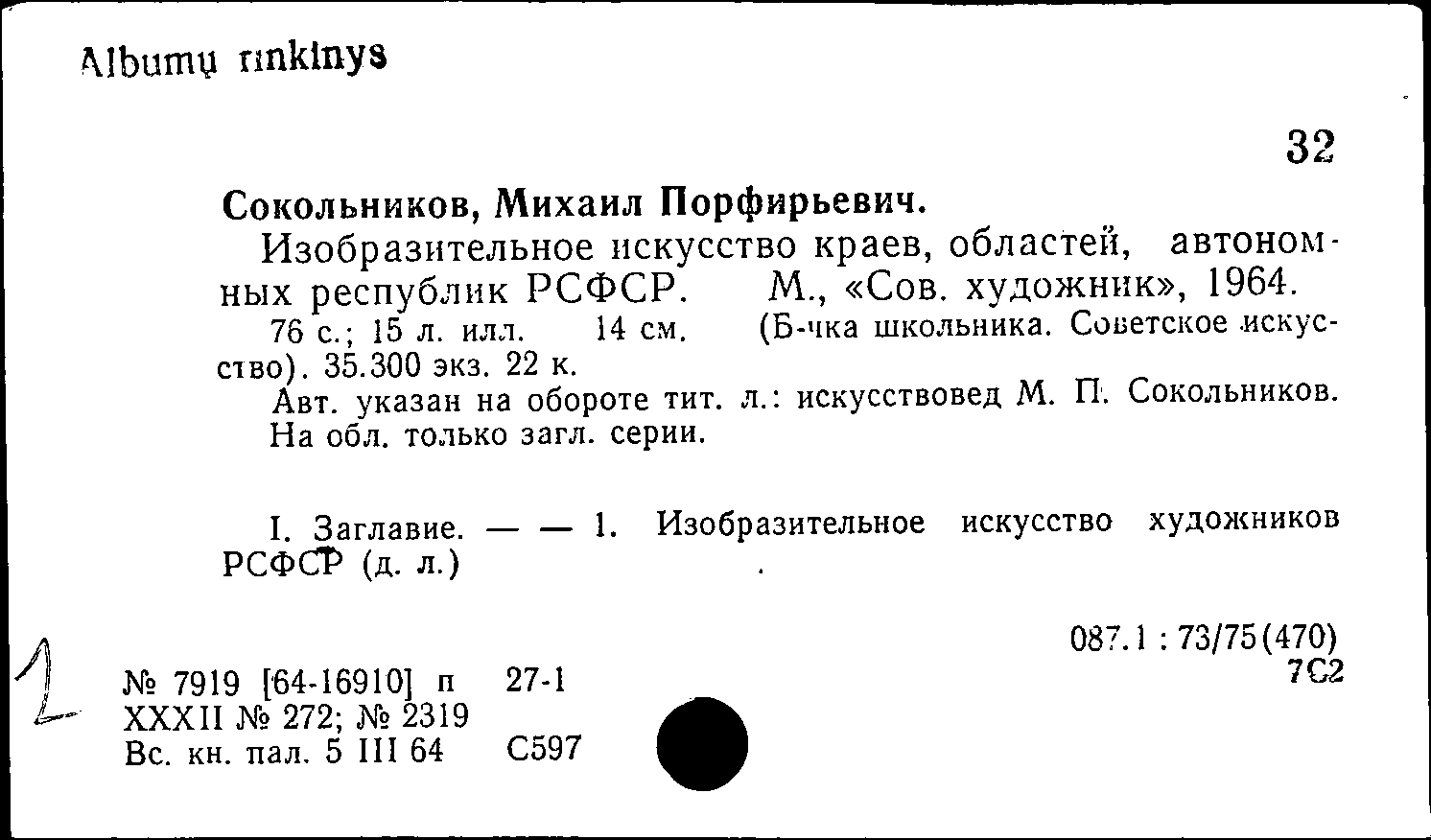 Albumų rinkinys

32

Сокольников, Михаил Порфирьевич.

Изобразительное искусство краев, областей, автономных республик РСФСР. М., «Сов. художник», 1964.

76 с.; 15 л. илл. 14 см. (Б-чка школьника. Советское искусство). 35.300 экз. 22 к.

Авт. указан на обороте тит. л.: искусствовед М. П. Сокольников. На обл. только загл. серии.

I. Заглавие. — — 1. Изобразительное искусство художников РСФСР (д. л.)

087.1 : 73/75(470)
7С2

1

№ 7919 [64-16910] п 27-1
XXXII № 272; № 2319
Вс. кн. пал. 5 III 64 С597